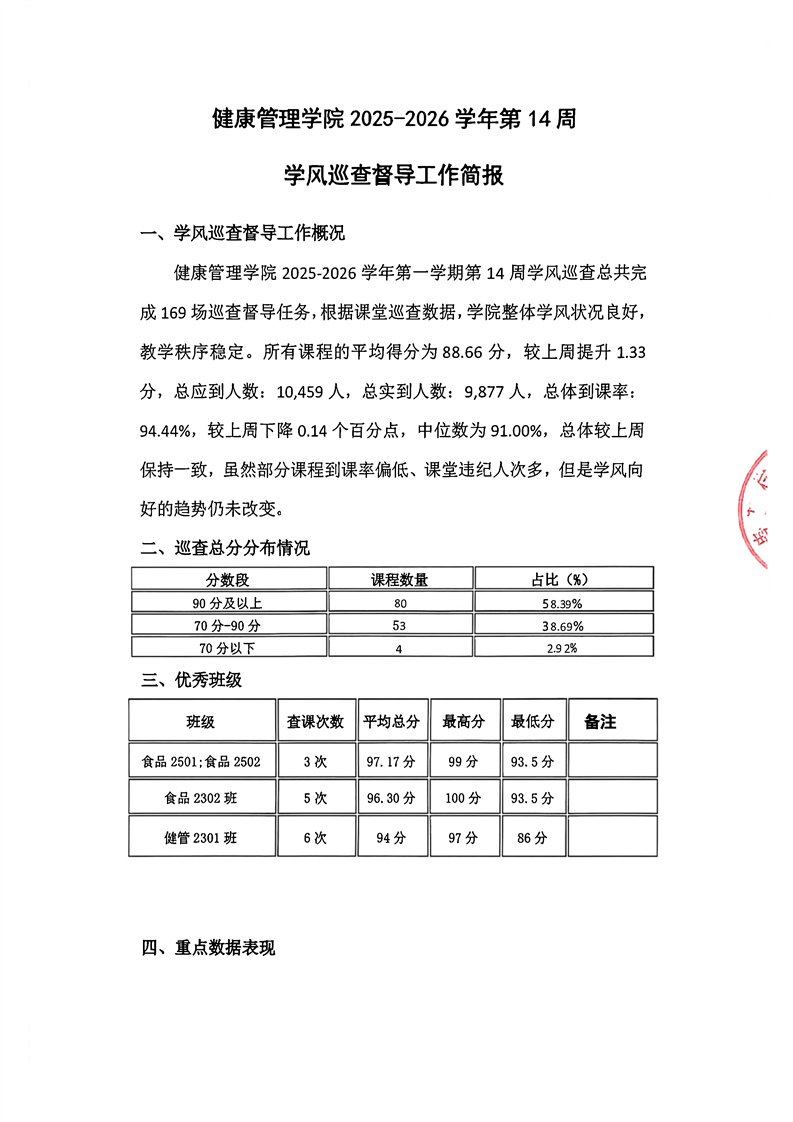 健康管理学院 2025-2026 学年第 14 周

学风巡查督导工作简报

一、学风巡查督导工作概况

健康管理学院 2025-2026 学年第一学期第 14 周学风巡查总共完成 169 场巡查督导任务，根据课堂巡查数据，学院整体学风状况良好，教学秩序稳定。所有课程的平均得分为 88.66 分，较上周提升 1.33 分，总应到人数：10,459 人，总实到人数：9,877 人，总体到课率：94.44%，较上周下降 0.14 个百分点，中位数为 91.00%，总体较上周保持一致，虽然部分课程到课率偏低、课堂违纪人次多，但是学风向好的趋势仍未改变。

二、巡查总分分布情况

| 分数段 | 课程数量 | 占比（%） |
|---|---|---|
| 90 分及以上 | 80 | 58.39% |
| 70 分-90 分 | 53 | 38.69% |
| 70 分以下 | 4 | 2.92% |

三、优秀班级

| 班级 | 查课次数 | 平均总分 | 最高分 | 最低分 | 备注 |
|---|---|---|---|---|---|
| 食品 2501;食品 2502 | 3 次 | 97.17 分 | 99 分 | 93.5 分 | |
| 食品 2302 班 | 5 次 | 96.30 分 | 100 分 | 93.5 分 | |
| 健管 2301 班 | 6 次 | 94 分 | 97 分 | 86 分 | |

四、重点数据表现